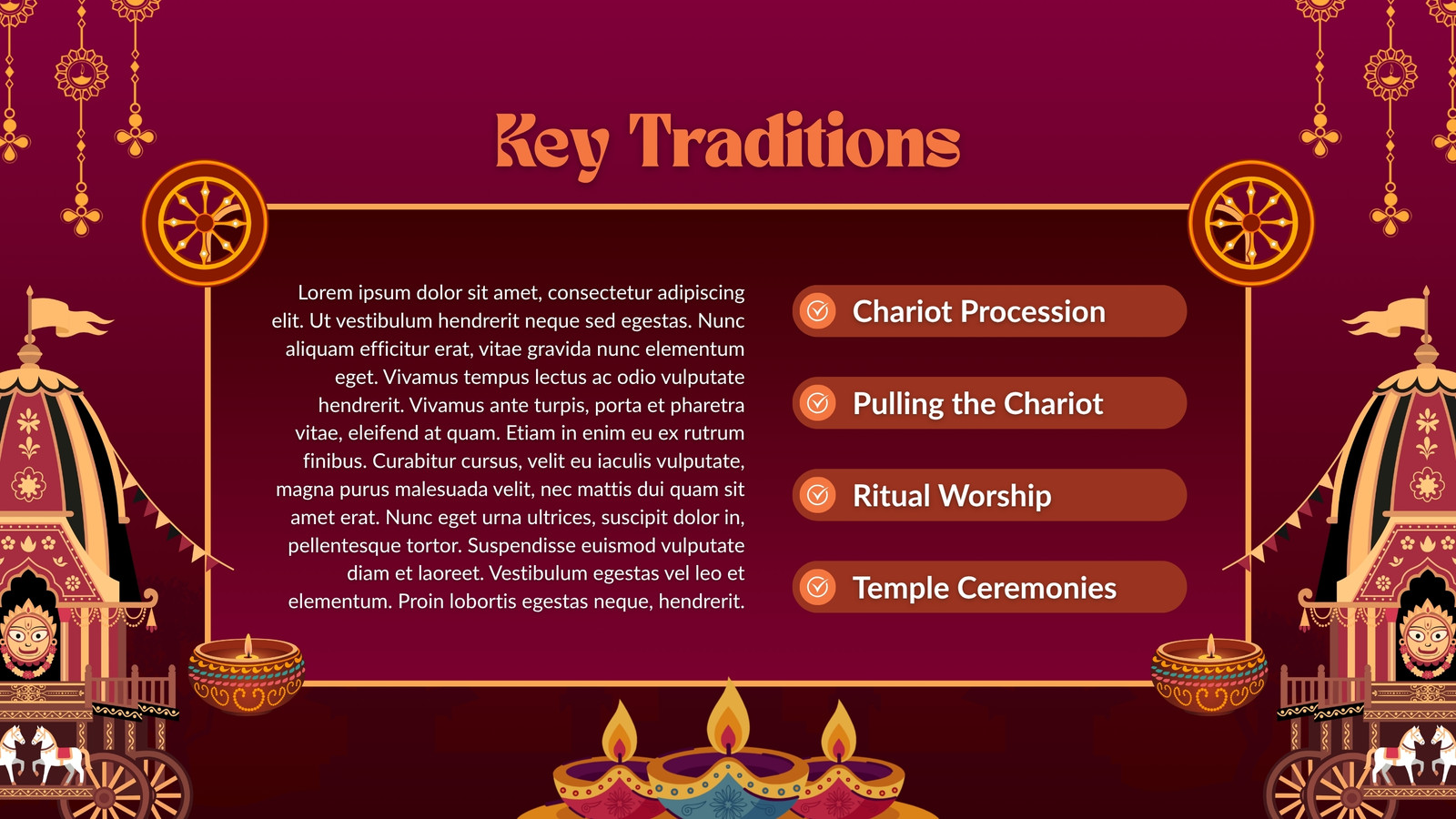 Key Traditions

Lorem ipsum dolor sit amet, consectetur adipiscing elit. Ut vestibulum hendrerit neque sed egestas. Nunc aliquam efficitur erat, vitae gravida nunc elementum eget. Vivamus tempus lectus ac odio vulputate hendrerit. Vivamus ante turpis, porta et pharetra vitae, eleifend at quam. Etiam in enim eu ex rutrum finibus. Curabitur cursus, velit eu iaculis vulputate, magna purus malesuada velit, nec mattis dui quam sit amet erat. Nunc eget urna ultrices, suscipit dolor in, pellentesque tortor. Suspendisse euismod vulputate diam et laoreet. Vestibulum egestas vel leo et elementum. Proin lobortis egestas neque, hendrerit.

Chariot Procession

Pulling the Chariot

Ritual Worship

Temple Ceremonies